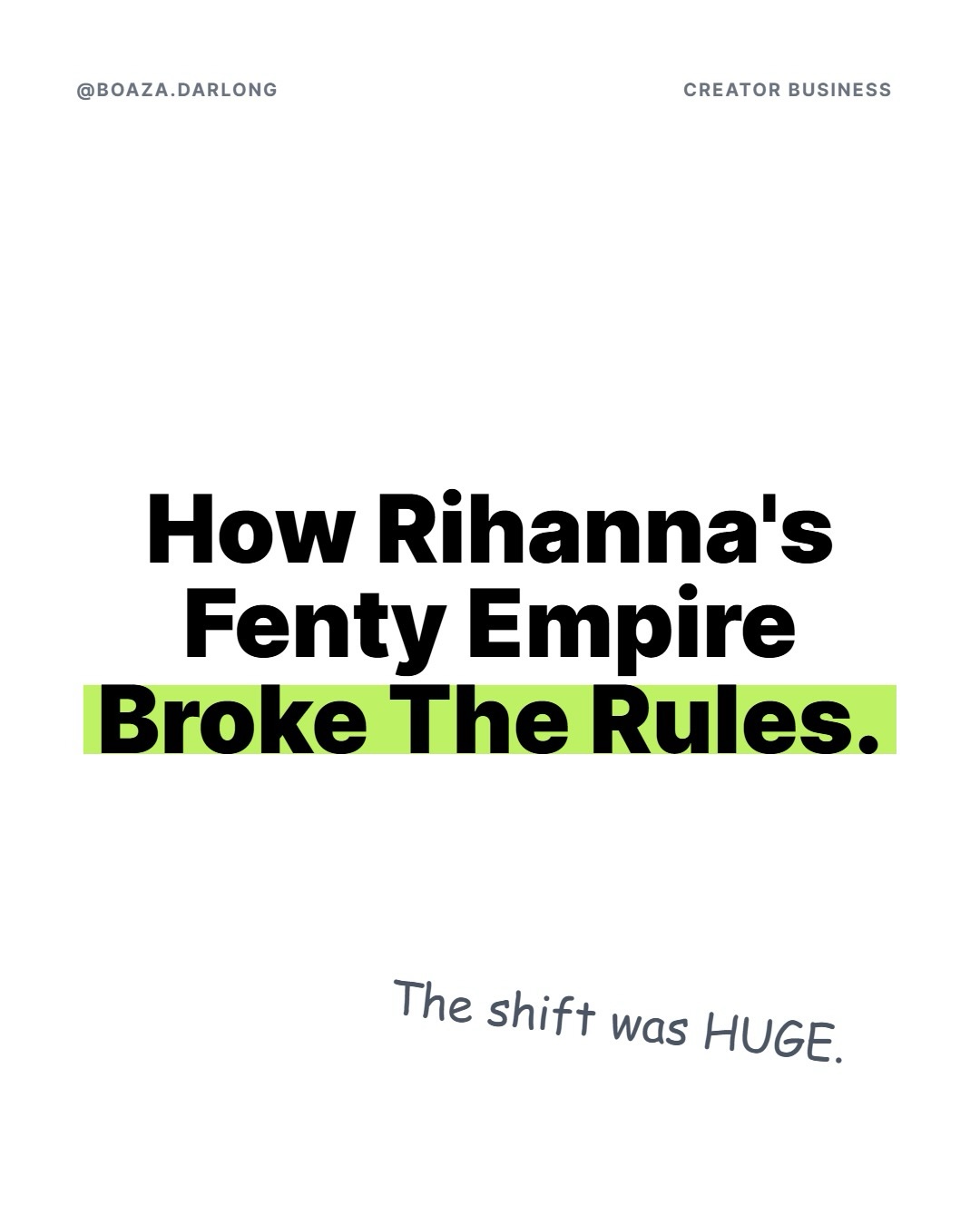 @BOAZA.DARLONG

CREATOR BUSINESS

How Rihanna's Fenty Empire Broke The Rules.

The shift was HUGE.